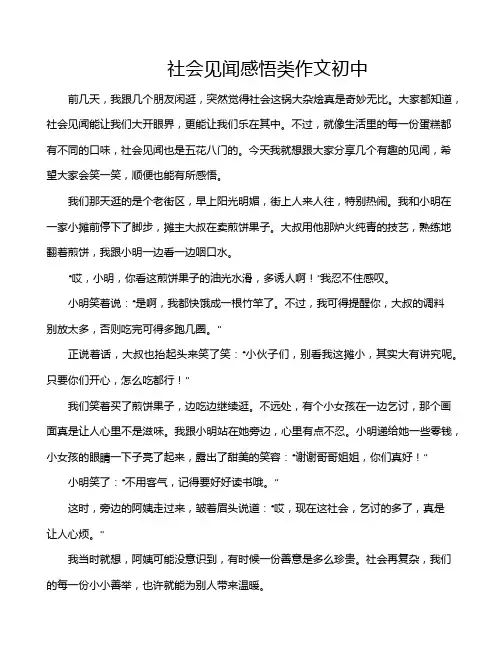 社会见闻感悟类作文初中

前几天，我跟几个朋友闲逛，突然觉得社会这锅大杂烩真是奇妙无比。大家都知道，社会见闻能让我们大开眼界，更能让我们乐在其中。不过，就像生活里的每一份蛋糕都有不同的口味，社会见闻也是五花八门的。今天我就想跟大家分享几个有趣的见闻，希望大家会笑一笑，顺便也能有所感悟。

我们那天逛的是个老街区，早上阳光明媚，街上人来人往，特别热闹。我和小明在一家小摊前停下了脚步，摊主大叔在卖煎饼果子。大叔用他那炉火纯青的技艺，熟练地翻着煎饼，我跟小明一边看一边咽口水。

“哎，小明，你看这煎饼果子的油光水滑，多诱人啊！”我忍不住感叹。

小明笑着说：“是啊，我都快饿成一根竹竿了。不过，我可得提醒你，大叔的调料别放太多，否则吃完可得多跑几圈。”

正说着话，大叔也抬起头来笑了笑：“小伙子们，别看我这摊小，其实大有讲究呢。只要你们开心，怎么吃都行！”

我们笑着买了煎饼果子，边吃边继续逛。不远处，有个小女孩在一边乞讨，那个画面真是让人心里不是滋味。我跟小明站在她旁边，心里有点不忍。小明递给她一些零钱，小女孩的眼睛一下子亮了起来，露出了甜美的笑容：“谢谢哥哥姐姐，你们真好！”

小明笑了：“不用客气，记得要好好读书哦。”

这时，旁边的阿姨走过来，皱着眉头说道：“哎，现在这社会，乞讨的多了，真是让人心烦。”

我当时就想，阿姨可能没意识到，有时候一份善意是多么珍贵。社会再复杂，我们的每一份小小善举，也许就能为别人带来温暖。